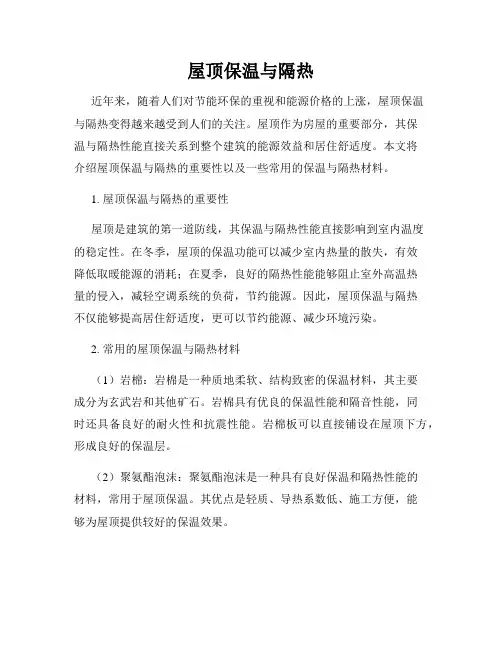 屋顶保温与隔热

近年来，随着人们对节能环保的重视和能源价格的上涨，屋顶保温与隔热变得越来越受到人们的关注。屋顶作为房屋的重要部分，其保温与隔热性能直接关系到整个建筑的能源效益和居住舒适度。本文将介绍屋顶保温与隔热的重要性以及一些常用的保温与隔热材料。

1. 屋顶保温与隔热的重要性

屋顶是建筑的第一道防线，其保温与隔热性能直接影响到室内温度的稳定性。在冬季，屋顶的保温功能可以减少室内热量的散失，有效降低取暖能源的消耗；在夏季，良好的隔热性能能够阻止室外高温热量的侵入，减轻空调系统的负荷，节约能源。因此，屋顶保温与隔热不仅能够提高居住舒适度，更可以节约能源、减少环境污染。

2. 常用的屋顶保温与隔热材料

（1）岩棉：岩棉是一种质地柔软、结构致密的保温材料，其主要成分为玄武岩和其他矿石。岩棉具有优良的保温性能和隔音性能，同时还具备良好的耐火性和抗震性能。岩棉板可以直接铺设在屋顶下方，形成良好的保温层。

（2）聚氨酯泡沫：聚氨酯泡沫是一种具有良好保温和隔热性能的材料，常用于屋顶保温。其优点是轻质、导热系数低、施工方便，能够为屋顶提供较好的保温效果。